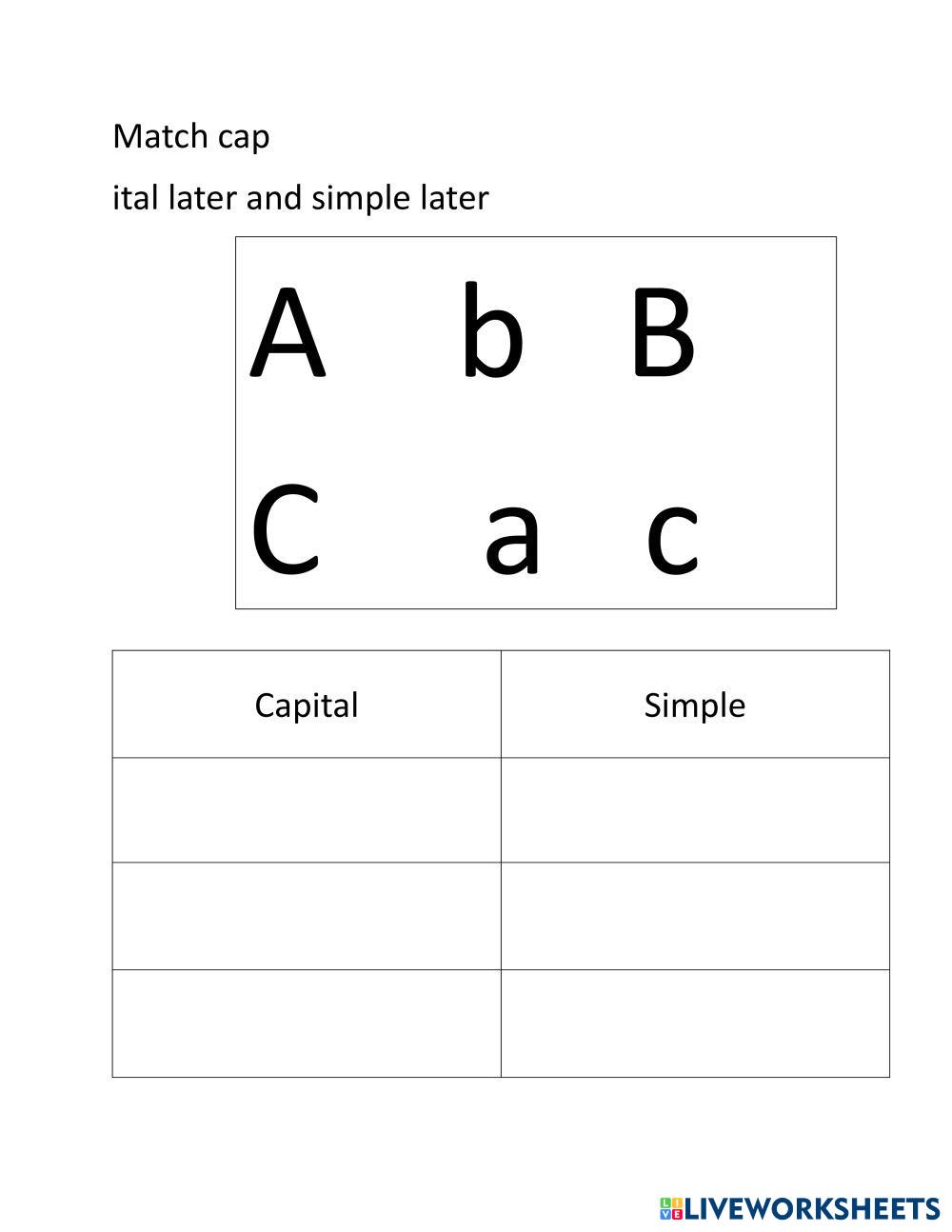 Match cap

ital later and simple later

A b B

C a c

| Capital | Simple |
|---|---|
| | |
| | |
| | |

LIVEWORKSHEETS